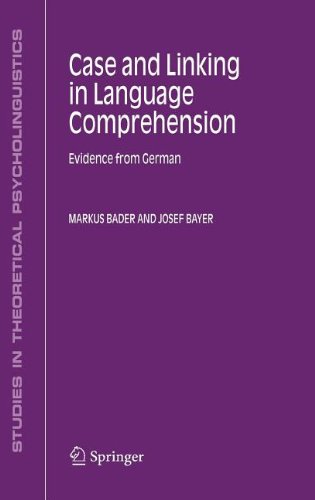 STUDIES IN THEORETICAL PSYCHOLINGUISTICS

Case and Linking in Language Comprehension

Evidence from German

MARKUS BADER AND JOSEF BAYER

Springer